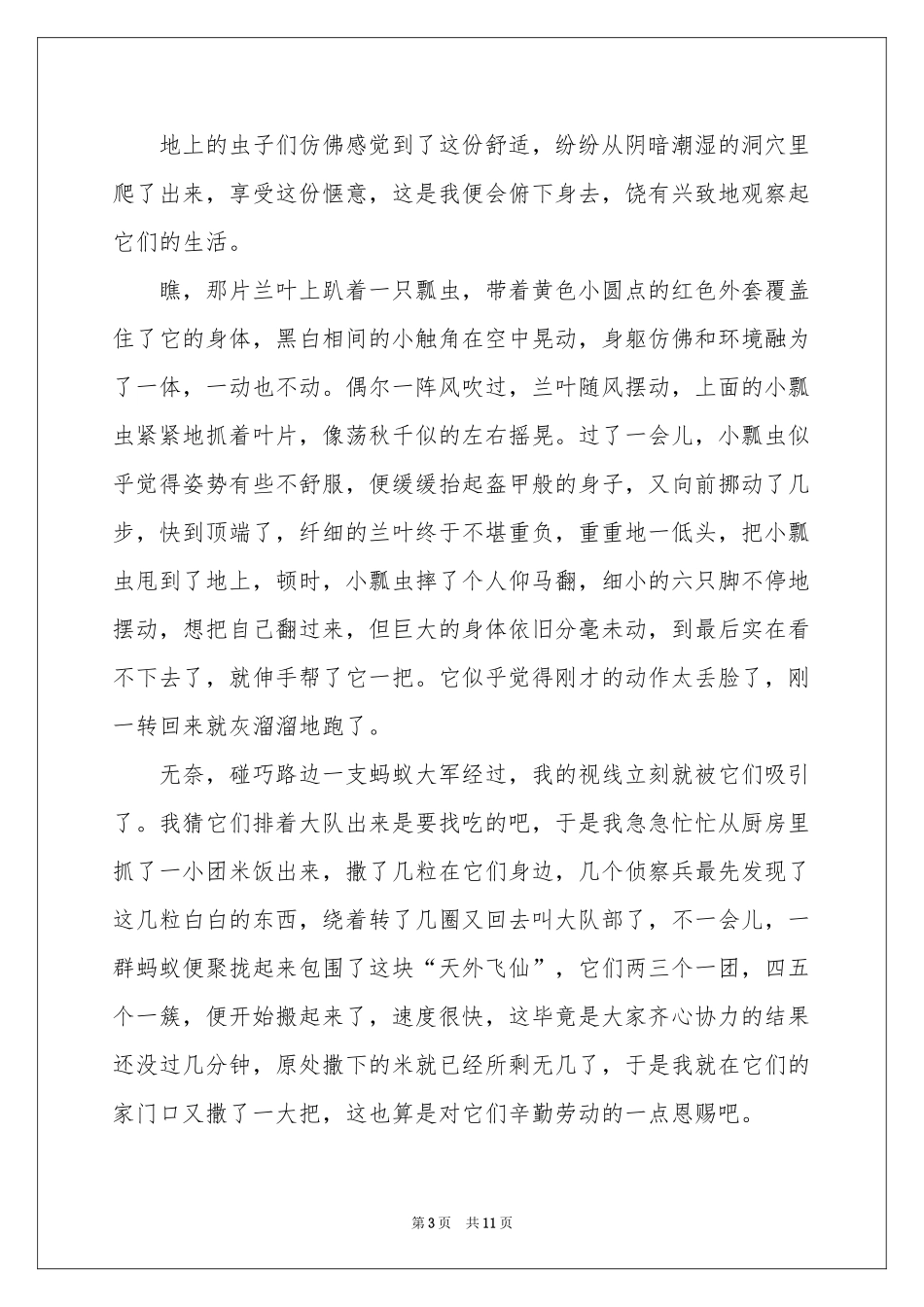 地上的虫子们仿佛感觉到了这份舒适，纷纷从阴暗潮湿的洞穴里爬了出来，享受这份惬意，这是我便会俯下身去，饶有兴致地观察起它们的生活。

瞧，那片兰叶上趴着一只瓢虫，带着黄色小圆点的红色外套覆盖住了它的身体，黑白相间的小触角在空中晃动，身躯仿佛和环境融为了一体，一动也不动。偶尔一阵风吹过，兰叶随风摆动，上面的小瓢虫紧紧地抓着叶片，像荡秋千似的左右摇晃。过了一会儿，小瓢虫似乎觉得姿势有些不舒服，便缓缓抬起盔甲般的身子，又向前挪动了几步，快到顶端了，纤细的兰叶终于不堪重负，重重地一低头，把小瓢虫甩到了地上，顿时，小瓢虫摔了个人仰马翻，细小的六只脚不停地摆动，想把自己翻过来，但巨大的身体依旧分毫未动，到最后实在看不下去了，就伸手帮了它一把。它似乎觉得刚才的动作太丢脸了，刚一转回来就灰溜溜地跑了。

无奈，碰巧路边一支蚂蚁大军经过，我的视线立刻就被它们吸引了。我猜它们排着大队出来是要找吃的吧，于是我急急忙忙从厨房里抓了一小团米饭出来，撒了几粒在它们身边，几个侦察兵最先发现了这几粒白白的东西，绕着转了几圈又回去叫大队部了，不一会儿，一群蚂蚁便聚拢起来包围了这块“天外飞仙”，它们两三个一团，四五个一簇，便开始搬起来了，速度很快，这毕竟是大家齐心协力的结果还没过几分钟，原处撒下的米就已经所剩无几了，于是我就在它们的家门口又撒了一大把，这也算是对它们辛勤劳动的一点恩赐吧。

第3页 共11页